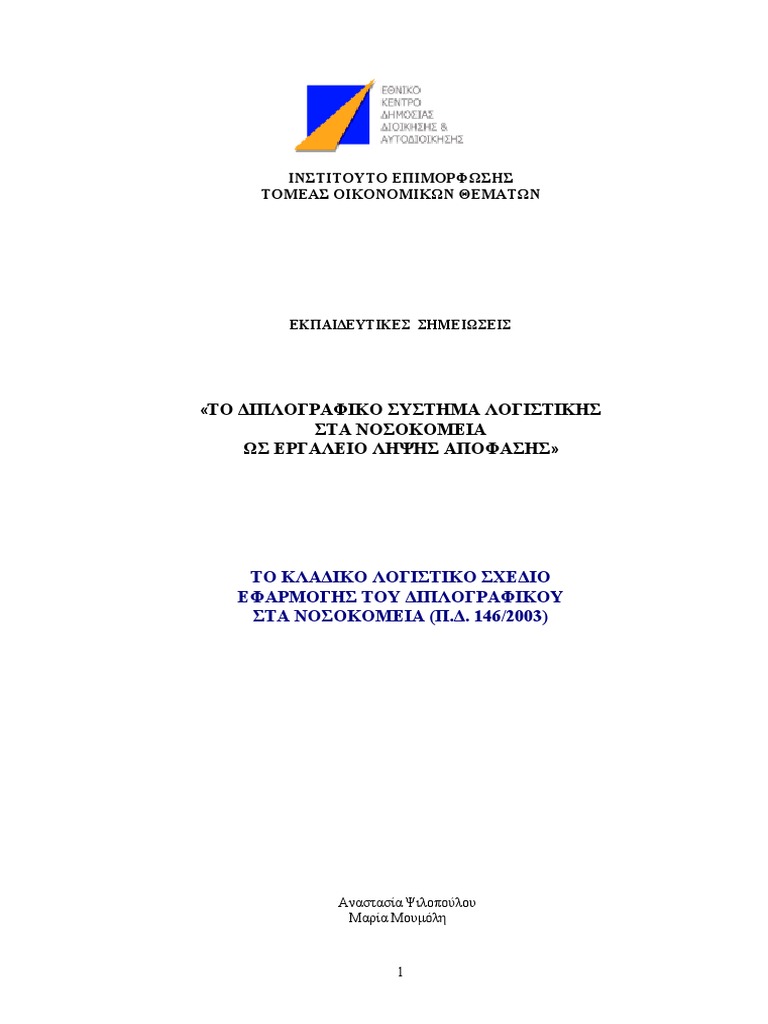 ΕΘΝΙΚΟ
ΚΕΝΤΡΟ
ΔΗΜΟΣΙΑΣ
ΔΙΟΙΚΗΣΗΣ &
ΑΥΤΟΔΙΟΙΚΗΣΗΣ

ΙΝΣΤΙΤΟΥΤΟ ΕΠΙΜΟΡΦΩΣΗΣ
ΤΟΜΕΑΣ ΟΙΚΟΝΟΜΙΚΩΝ ΘΕΜΑΤΩΝ

ΕΚΠΑΙΔΕΥΤΙΚΕΣ ΣΗΜΕΙΩΣΕΙΣ

«ΤΟ ΔΙΠΛΟΓΡΑΦΙΚΟ ΣΥΣΤΗΜΑ ΛΟΓΙΣΤΙΚΗΣ
ΣΤΑ ΝΟΣΟΚΟΜΕΙΑ
ΩΣ ΕΡΓΑΛΕΙΟ ΛΗΨΗΣ ΑΠΟΦΑΣΗΣ»

ΤΟ ΚΛΑΔΙΚΟ ΛΟΓΙΣΤΙΚΟ ΣΧΕΔΙΟ
ΕΦΑΡΜΟΓΗΣ ΤΟΥ ΔΙΠΛΟΓΡΑΦΙΚΟΥ
ΣΤΑ ΝΟΣΟΚΟΜΕΙΑ (Π.Δ. 146/2003)

Αναστασία Ψιλοπούλου
Μαρία Μουμόλη

1